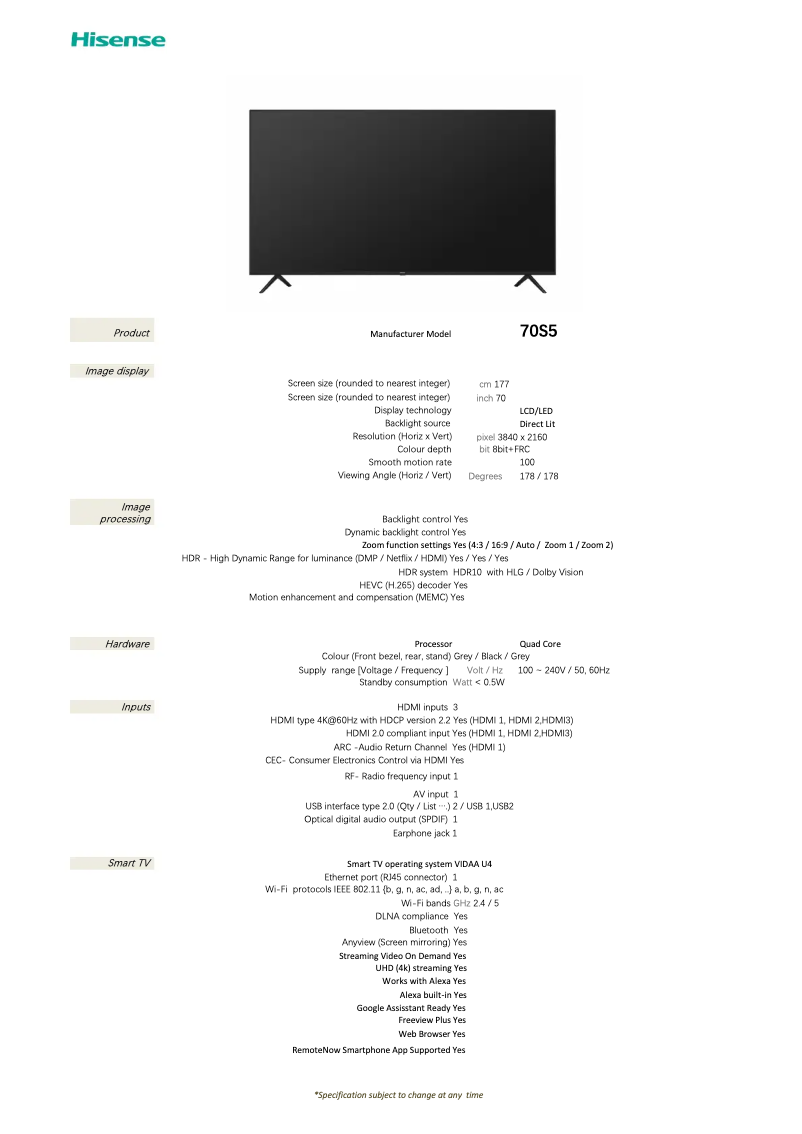 Hisense

Product

Manufacturer Model 70S5

Image display

Screen size (rounded to nearest integer) cm 177
Screen size (rounded to nearest integer) inch 70
Display technology LCD/LED
Backlight source Direct Lit
Resolution (Horiz x Vert) pixel 3840 x 2160
Colour depth bit 8bit+FRC
Smooth motion rate 100
Viewing Angle (Horiz / Vert) Degrees 178 / 178

Image processing

Backlight control Yes
Dynamic backlight control Yes
Zoom function settings Yes (4:3 / 16:9 / Auto / Zoom 1 / Zoom 2)
HDR - High Dynamic Range for luminance (DMP / Netflix / HDMI) Yes / Yes / Yes
HDR system HDR10 with HLG / Dolby Vision
HEVC (H.265) decoder Yes
Motion enhancement and compensation (MEMC) Yes

Hardware

Processor Quad Core
Colour (Front bezel, rear, stand) Grey / Black / Grey
Supply range [Voltage / Frequency ] Volt / Hz 100 ~ 240V / 50, 60Hz
Standby consumption Watt < 0.5W

Inputs

HDMI inputs 3
HDMI type 4K@60Hz with HDCP version 2.2 Yes (HDMI 1, HDMI 2,HDMI3)
HDMI 2.0 compliant input Yes (HDMI 1, HDMI 2,HDMI3)
ARC -Audio Return Channel Yes (HDMI 1)
CEC- Consumer Electronics Control via HDMI Yes
RF- Radio frequency input 1
AV input 1
USB interface type 2.0 (Qty / List …) 2 / USB 1,USB2
Optical digital audio output (SPDIF) 1
Earphone jack 1

Smart TV

Smart TV operating system VIDAA U4
Ethernet port (RJ45 connector) 1
Wi-Fi protocols IEEE 802.11 {b, g, n, ac, ad, ..} a, b, g, n, ac
Wi-Fi bands GHz 2.4 / 5
DLNA compliance Yes
Bluetooth Yes
Anyview (Screen mirroring) Yes
Streaming Video On Demand Yes
UHD (4k) streaming Yes
Works with Alexa Yes
Alexa built-in Yes
Google Assisstant Ready Yes
Freeview Plus Yes
Web Browser Yes
RemoteNow Smartphone App Supported Yes

*Specification subject to change at any time